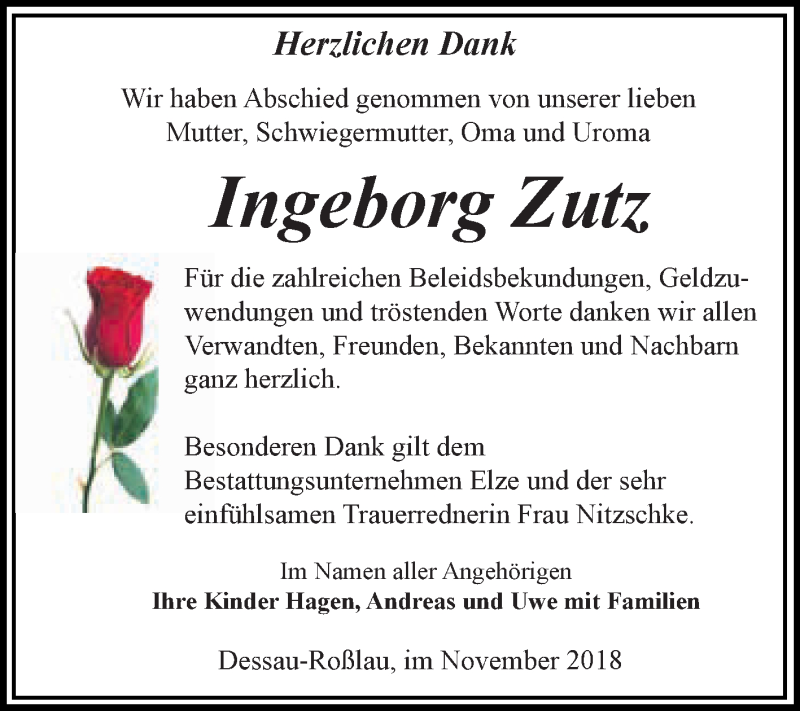 Herzlichen Dank

Wir haben Abschied genommen von unserer lieben Mutter, Schwiegermutter, Oma und Uroma

Ingeborg Zutz

Für die zahlreichen Beleidsbekundungen, Geldzuwendungen und tröstenden Worte danken wir allen Verwandten, Freunden, Bekannten und Nachbarn ganz herzlich.

Besonderen Dank gilt dem Bestattungsunternehmen Elze und der sehr einfühlsamen Trauerrednerin Frau Nitzschke.

Im Namen aller Angehörigen
Ihre Kinder Hagen, Andreas und Uwe mit Familien

Dessau-Roßlau, im November 2018